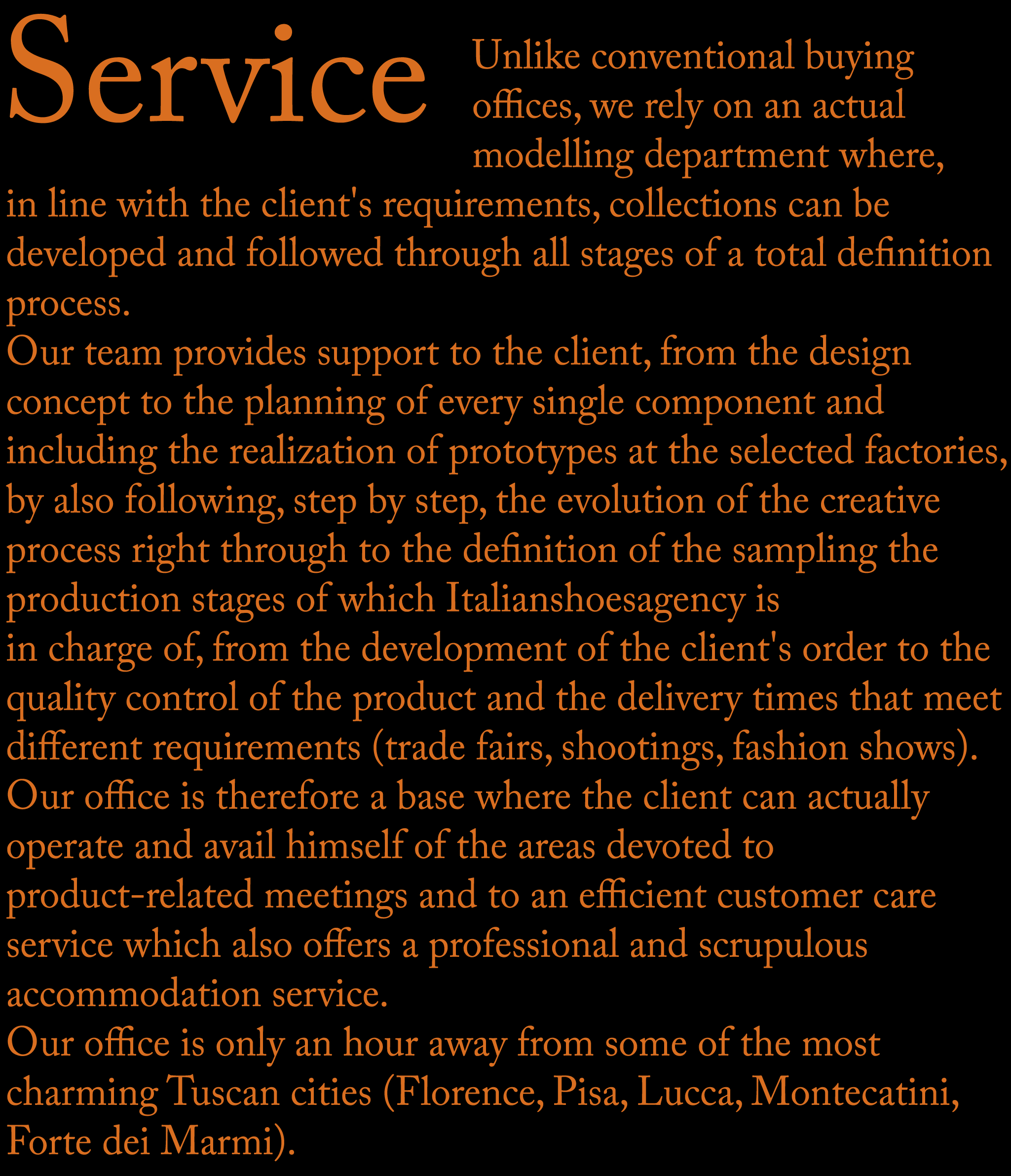 Service

Unlike conventional buying offices, we rely on an actual modelling department where, in line with the client's requirements, collections can be developed and followed through all stages of a total definition process.
Our team provides support to the client, from the design concept to the planning of every single component and including the realization of prototypes at the selected factories, by also following, step by step, the evolution of the creative process right through to the definition of the sampling the production stages of which Italianshoesagency is in charge of, from the development of the client's order to the quality control of the product and the delivery times that meet different requirements (trade fairs, shootings, fashion shows).
Our office is therefore a base where the client can actually operate and avail himself of the areas devoted to product-related meetings and to an efficient customer care service which also offers a professional and scrupulous accommodation service.
Our office is only an hour away from some of the most charming Tuscan cities (Florence, Pisa, Lucca, Montecatini, Forte dei Marmi).